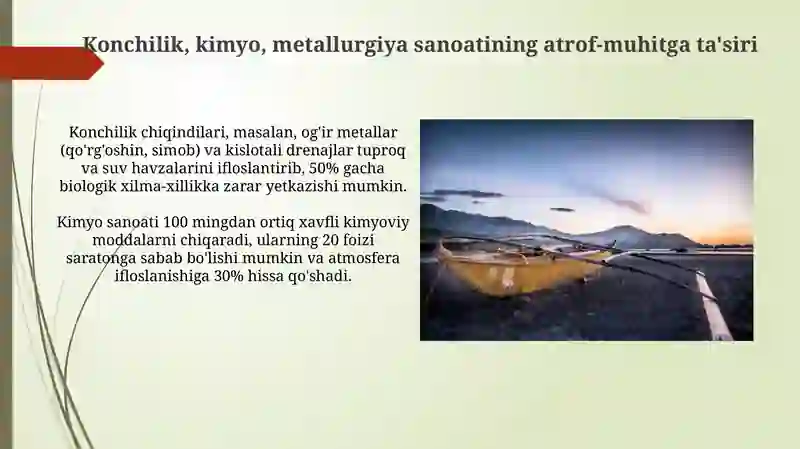 Konchilik, kimyo, metallurgiya sanoatining atrof-muhitga ta'siri

Konchilik chiqindilari, masalan, og'ir metallar (qo'rg'oshin, simob) va kislotali drenajlar tuproq va suv havzalarini ifloslantirib, 50% gacha biologik xilma-xillikka zarar yetkazishi mumkin.

Kimyo sanoati 100 mingdan ortiq xavfli kimyoviy moddalarni chiqaradi, ularning 20 foizi saratonga sabab bo'lishi mumkin va atmosfera ifloslanishiga 30% hissa qo'shadi.